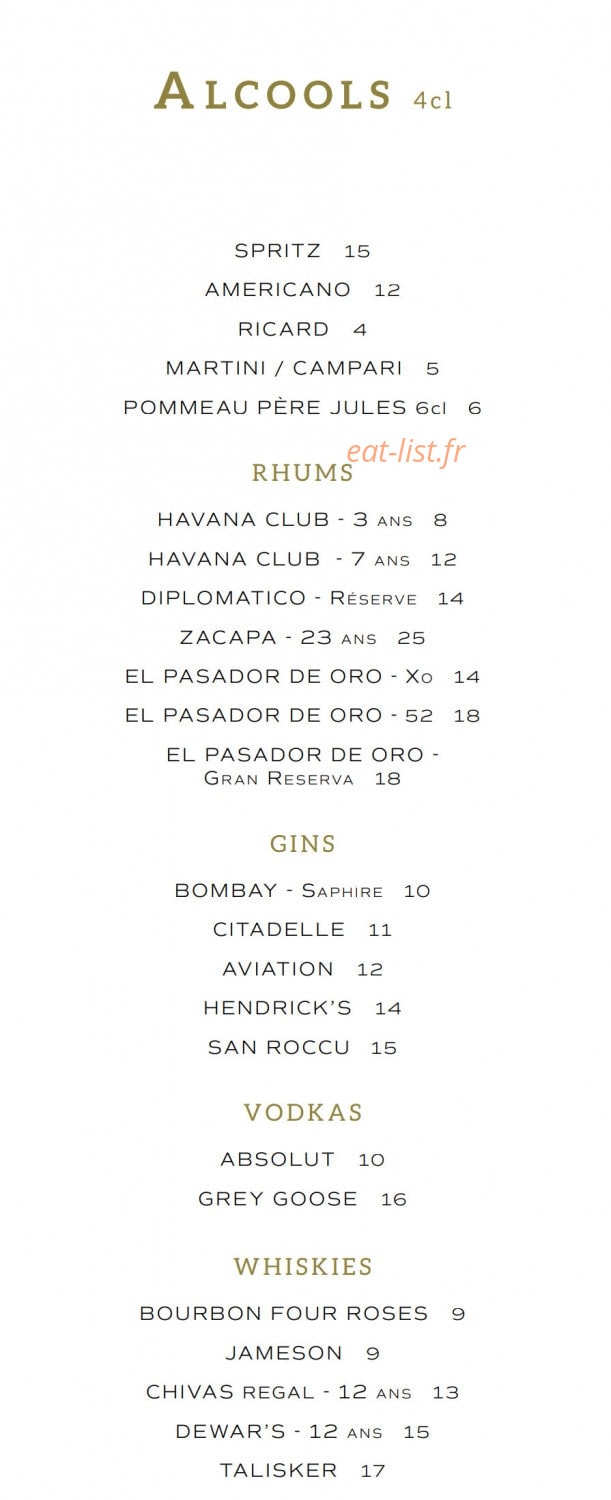 ALCOOLS 4cl

SPRITZ 15

AMERICANO 12

RICARD 4

MARTINI / CAMPARI 5

POMMEAU PÈRE JULES 6cl 6

RHUMS

HAVANA CLUB - 3 ANS 8

HAVANA CLUB - 7 ANS 12

DIPLOMATICO - RÉSERVE 14

ZACAPA - 23 ANS 25

EL PASADOR DE ORO - XO 14

EL PASADOR DE ORO - 52 18

EL PASADOR DE ORO - GRAN RESERVA 18

GINS

BOMBAY - SAPHIRE 10

CITADELLE 11

AVIATION 12

HENDRICK'S 14

SAN ROCCU 15

VODKAS

ABSOLUT 10

GREY GOOSE 16

WHISKIES

BOURBON FOUR ROSES 9

JAMESON 9

CHIVAS REGAL - 12 ANS 13

DEWAR'S - 12 ANS 15

TALISKER 17

eat-list.fr